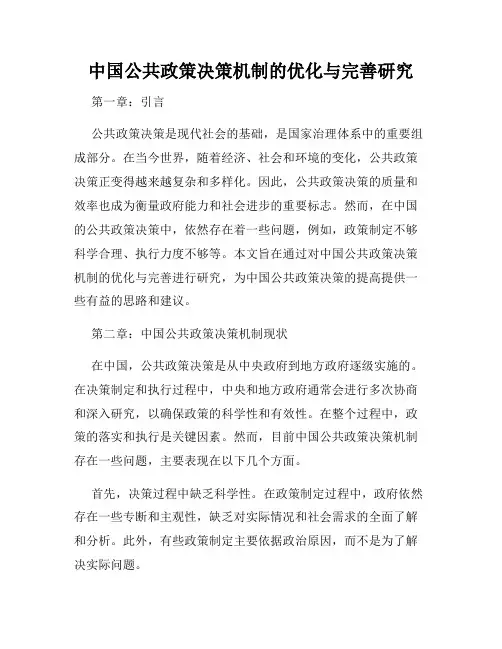 中国公共政策决策机制的优化与完善研究

第一章：引言

公共政策决策是现代社会的基础，是国家治理体系中的重要组成部分。在当今世界，随着经济、社会和环境的变化，公共政策决策正变得越来越复杂和多样化。因此，公共政策决策的质量和效率也成为衡量政府能力和社会进步的重要标志。然而，在中国的公共政策决策中，依然存在着一些问题，例如，政策制定不够科学合理、执行力度不够等。本文旨在通过对中国公共政策决策机制的优化与完善进行研究，为中国公共政策决策的提高提供一些有益的思路和建议。

第二章：中国公共政策决策机制现状

在中国，公共政策决策是从中央政府到地方政府逐级实施的。在决策制定和执行过程中，中央和地方政府通常会进行多次协商和深入研究，以确保政策的科学性和有效性。在整个过程中，政策的落实和执行是关键因素。然而，目前中国公共政策决策机制存在一些问题，主要表现在以下几个方面。

首先，决策过程中缺乏科学性。在政策制定过程中，政府依然存在一些专断和主观性，缺乏对实际情况和社会需求的全面了解和分析。此外，有些政策制定主要依据政治原因，而不是为了解决实际问题。